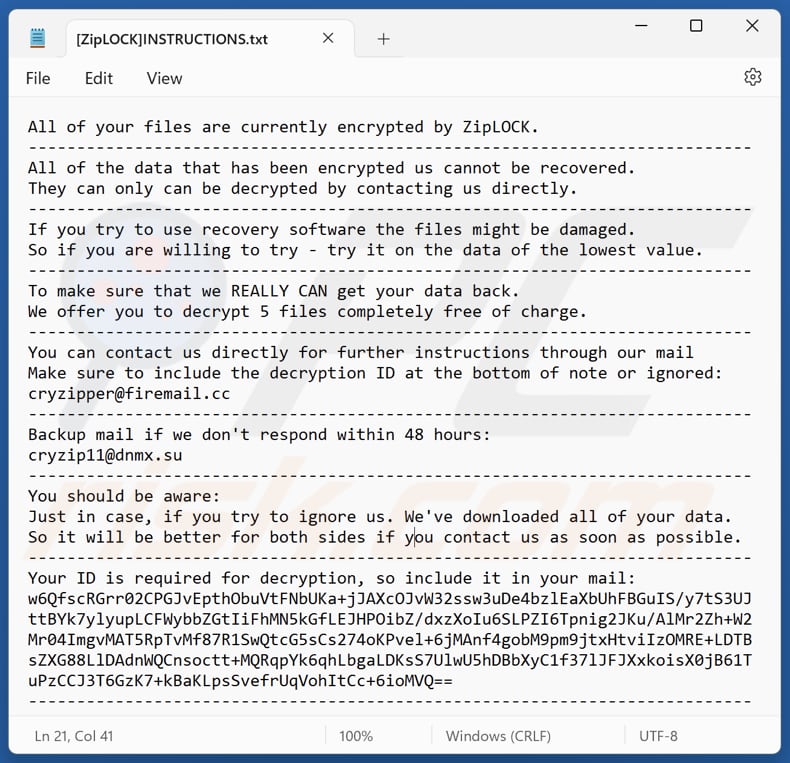 [ZipLOCK]INSTRUCTIONS.txt

File Edit View

All of your files are currently encrypted by ZipLOCK.
---------------------------------------------------------------------------
All of the data that has been encrypted us cannot be recovered.
They can only can be decrypted by contacting us directly.
---------------------------------------------------------------------------
If you try to use recovery software the files might be damaged.
So if you are willing to try - try it on the data of the lowest value.
---------------------------------------------------------------------------
To make sure that we REALLY CAN get your data back.
We offer you to decrypt 5 files completely free of charge.
---------------------------------------------------------------------------
You can contact us directly for further instructions through our mail
Make sure to include the decryption ID at the bottom of note or ignored:
cryzipper@firemail.cc
---------------------------------------------------------------------------
Backup mail if we don't respond within 48 hours:
cryzip11@dnmx.su
---------------------------------------------------------------------------
You should be aware:
Just in case, if you try to ignore us. We've downloaded all of your data.
So it will be better for both sides if you contact us as soon as possible.
---------------------------------------------------------------------------
Your ID is required for decryption, so include it in your mail:
w6QfscRGrr02CPGJvEpthObuVtFNbUKa+jJAXcOJvW32ssw3uDe4bzlEaXbUhFBGuIS/y7tS3UJttBYk7ylyupLCFWybbZGtIiFhMN5kGfLEJHPOibZ/dxzXoIu6SLPZI6Tpnig2JKu/AlMr2Zh+W2Mr04ImgvMAT5RpTvMf87R1SwQtcG5sCs274oKPvel+6jMAnf4gobM9pm9jtxHtviIzOMRE+LDTBsZXG88LlDAdnWQCnsoctt+MQRqpYk6qhLbgaLDKsS7UlwU5hDBbXyC1f37lJFJXxkoisX0jB61TuPzCCJ3T6GzK7+kBaKLpsSvefrUqVohItCc+6ioMVQ==
---------------------------------------------------------------------------

Ln 21, Col 41 100% Windows (CRLF) UTF-8